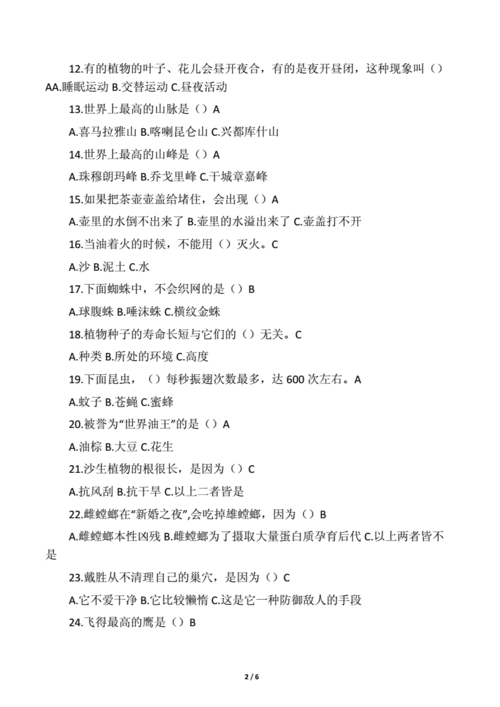 12.有的植物的叶子、花儿会昼开夜合，有的是夜开昼闭，这种现象叫（）AA.睡眠运动 B.交替运动 C.昼夜活动

13.世界上最高的山脉是（）A

A.喜马拉雅山 B.喀喇昆仑山 C.兴都库什山

14.世界上最高的山峰是（）A

A.珠穆朗玛峰 B.乔戈里峰 C.干城章嘉峰

15.如果把茶壶壶盖给堵住，会出现（）A

A.壶里的水倒不出来了 B.壶里的水溢出来了 C.壶盖打不开

16.当油着火的时候，不能用（）灭火。C

A.沙 B.泥土 C.水

17.下面蜘蛛中，不会织网的是（）B

A.球腹蛛 B.唾沫蛛 C.横纹金蛛

18.植物种子的寿命长短与它们的（）无关。C

A.种类 B.所处的环境 C.高度

19.下面昆虫，（）每秒振翅次数最多，达 600 次左右。A

A.蚊子 B.苍蝇 C.蜜蜂

20.被誉为“世界油王”的是（）A

A.油棕 B.大豆 C.花生

21.沙生植物的根很长，是因为（）C

A.抗风刮 B.抗干旱 C.以上二者皆是

22.雌螳螂在“新婚之夜”,会吃掉雄螳螂，因为（）B

A.雌螳螂本性凶残 B.雌螳螂为了摄取大量蛋白质孕育后代 C.以上两者皆不是

23.戴胜从不清理自己的巢穴，是因为（）C

A.它不爱干净 B.它比较懒惰 C.这是它一种防御敌人的手段

24.飞得最高的鹰是（）B

2 / 6